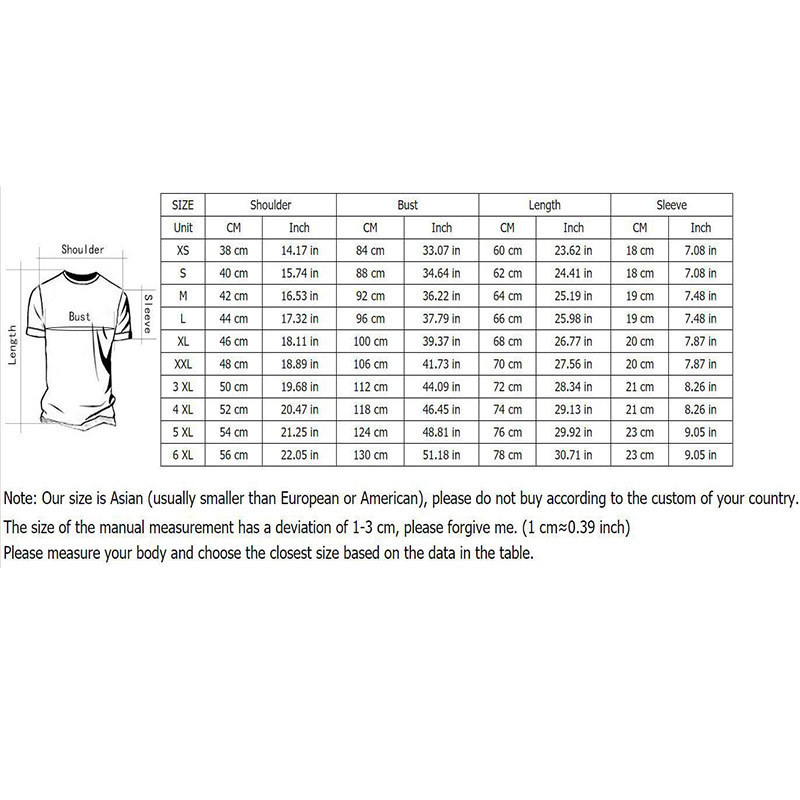 Shoulder
Bust
Sleeve
Length

| SIZE | Shoulder | | Bust | | Length | | Sleeve | |
|---|---|---|---|---|---|---|---|---|
| Unit | CM | Inch | CM | Inch | CM | Inch | CM | Inch |
| XS | 38 cm | 14.17 in | 84 cm | 33.07 in | 60 cm | 23.62 in | 18 cm | 7.08 in |
| S | 40 cm | 15.74 in | 88 cm | 34.64 in | 62 cm | 24.41 in | 18 cm | 7.08 in |
| M | 42 cm | 16.53 in | 92 cm | 36.22 in | 64 cm | 25.19 in | 19 cm | 7.48 in |
| L | 44 cm | 17.32 in | 96 cm | 37.79 in | 66 cm | 25.98 in | 19 cm | 7.48 in |
| XL | 46 cm | 18.11 in | 100 cm | 39.37 in | 68 cm | 26.77 in | 20 cm | 7.87 in |
| XXL | 48 cm | 18.89 in | 106 cm | 41.73 in | 70 cm | 27.56 in | 20 cm | 7.87 in |
| 3 XL | 50 cm | 19.68 in | 112 cm | 44.09 in | 72 cm | 28.34 in | 21 cm | 8.26 in |
| 4 XL | 52 cm | 20.47 in | 118 cm | 46.45 in | 74 cm | 29.13 in | 21 cm | 8.26 in |
| 5 XL | 54 cm | 21.25 in | 124 cm | 48.81 in | 76 cm | 29.92 in | 23 cm | 9.05 in |
| 6 XL | 56 cm | 22.05 in | 130 cm | 51.18 in | 78 cm | 30.71 in | 23 cm | 9.05 in |

Note: Our size is Asian (usually smaller than European or American), please do not buy according to the custom of your country.
The size of the manual measurement has a deviation of 1-3 cm, please forgive me. (1 cm≈0.39 inch)
Please measure your body and choose the closest size based on the data in the table.